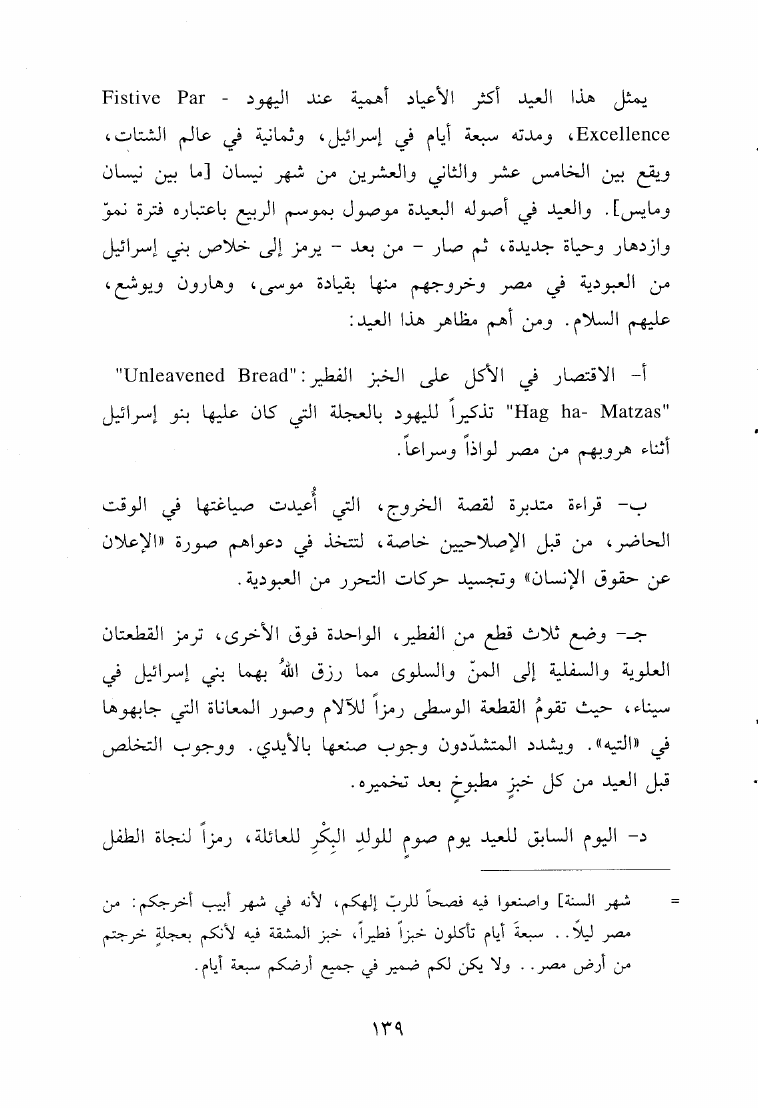 يمثل هذا العيد أكثر الأعياد أهمية عند اليهود - Fistive Par Excellence، ومدته سبعة أيام في إسرائيل، وثمانية في عالم الشتات، ويقع بين الخامس عشر والثاني والعشرين من شهر نيسان [ما بين نيسان ومايس]. والعيد في أصوله البعيدة موصول بموسم الربيع باعتباره فترة نموّ وازدهار وحياة جديدة، ثم صار - من بعد - يرمز إلى خلاص بني إسرائيل من العبودية في مصر وخروجهم منها بقيادة موسى، وهارون ويوشع، عليهم السلام. ومن أهم مظاهر هذا العيد:

أ- الاقتصار في الأكل على الخبز الفطير: "Unleavened Bread" "Hag ha- Matzas" تذكيراً لليهود بالعجلة التي كان عليها بنو إسرائيل أثناء هروبهم من مصر لواذاً وسراعاً.

ب- قراءة متدبرة لقصة الخروج، التي أُعيدت صياغتها في الوقت الحاضر، من قبل الإصلاحيين خاصة، لتتخذ في دعواهم صورة «الإعلان عن حقوق الإنسان» وتجسيد حركات التحرر من العبودية.

جـ- وضع ثلاث قطع من الفطير، الواحدة فوق الأخرى، ترمز القطعتان العلوية والسفلية إلى المنّ والسلوى مما رزق اللهُ بهما بني إسرائيل في سيناء، حيث تقومُ القطعة الوسطى رمزاً للآلام وصور المعاناة التي جابهوها في «التيه». ويشدد المتشدّدون وجوب صنعها بالأيدي. ووجوب التخلص قبل العيد من كل خبزٍ مطبوخٍ بعد تخميره.

د- اليوم السابق للعيد يوم صومٍ للولدِ البِكْرِ للعائلة، رمزاً لنجاة الطفل

= شهر السنة] واصنعوا فيه فصحاً للربّ إلهكم، لأنه في شهر أبيب أخرجكم: من مصر ليلاً.. سبعةَ أيام تأكلون خبزاً فطيراً، خبز المشقة فيه لأنكم بعجلةٍ خرجتم من أرض مصر.. ولا يكن لكم ضمير في جميع أرضكم سبعة أيام.

١٣٩